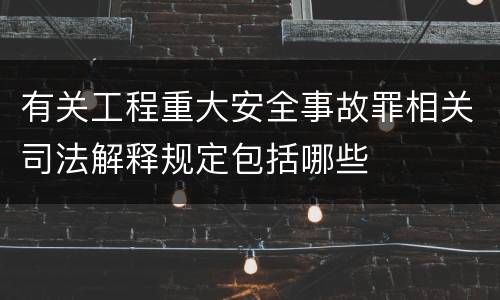 有关工程重大安全事故罪相关司法解释规定包括哪些